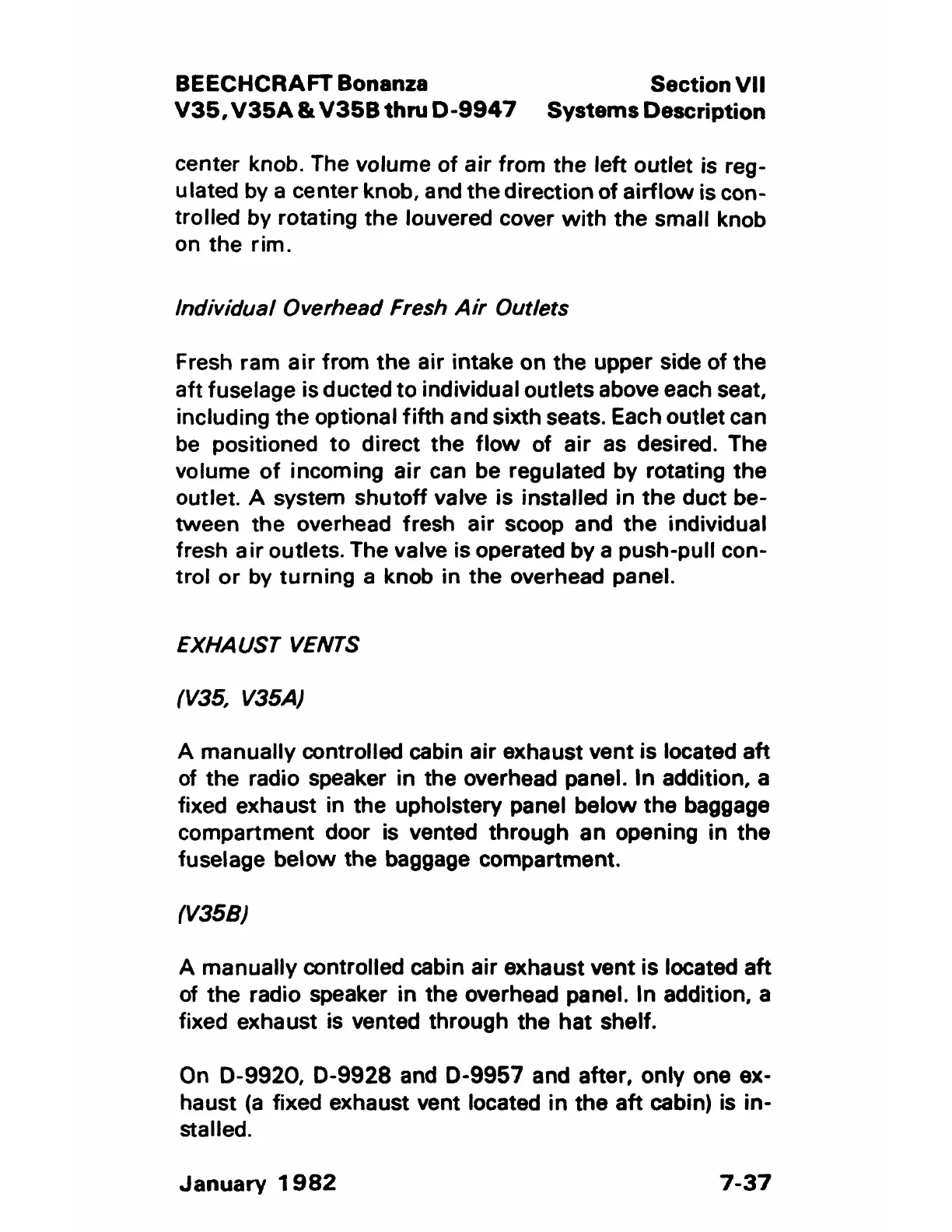 BEECHCRAFT Bonanza
V35, V35A & V35B thru D-9947

Section VII
Systems Description

center knob. The volume of air from the left outlet is regulated by a center knob, and the direction of airflow is controlled by rotating the louvered cover with the small knob on the rim.

Individual Overhead Fresh Air Outlets

Fresh ram air from the air intake on the upper side of the aft fuselage is ducted to individual outlets above each seat, including the optional fifth and sixth seats. Each outlet can be positioned to direct the flow of air as desired. The volume of incoming air can be regulated by rotating the outlet. A system shutoff valve is installed in the duct between the overhead fresh air scoop and the individual fresh air outlets. The valve is operated by a push-pull control or by turning a knob in the overhead panel.

EXHAUST VENTS

(V35, V35A)

A manually controlled cabin air exhaust vent is located aft of the radio speaker in the overhead panel. In addition, a fixed exhaust in the upholstery panel below the baggage compartment door is vented through an opening in the fuselage below the baggage compartment.

(V35B)

A manually controlled cabin air exhaust vent is located aft of the radio speaker in the overhead panel. In addition, a fixed exhaust is vented through the hat shelf.

On D-9920, D-9928 and D-9957 and after, only one exhaust (a fixed exhaust vent located in the aft cabin) is installed.

January 1982

7-37